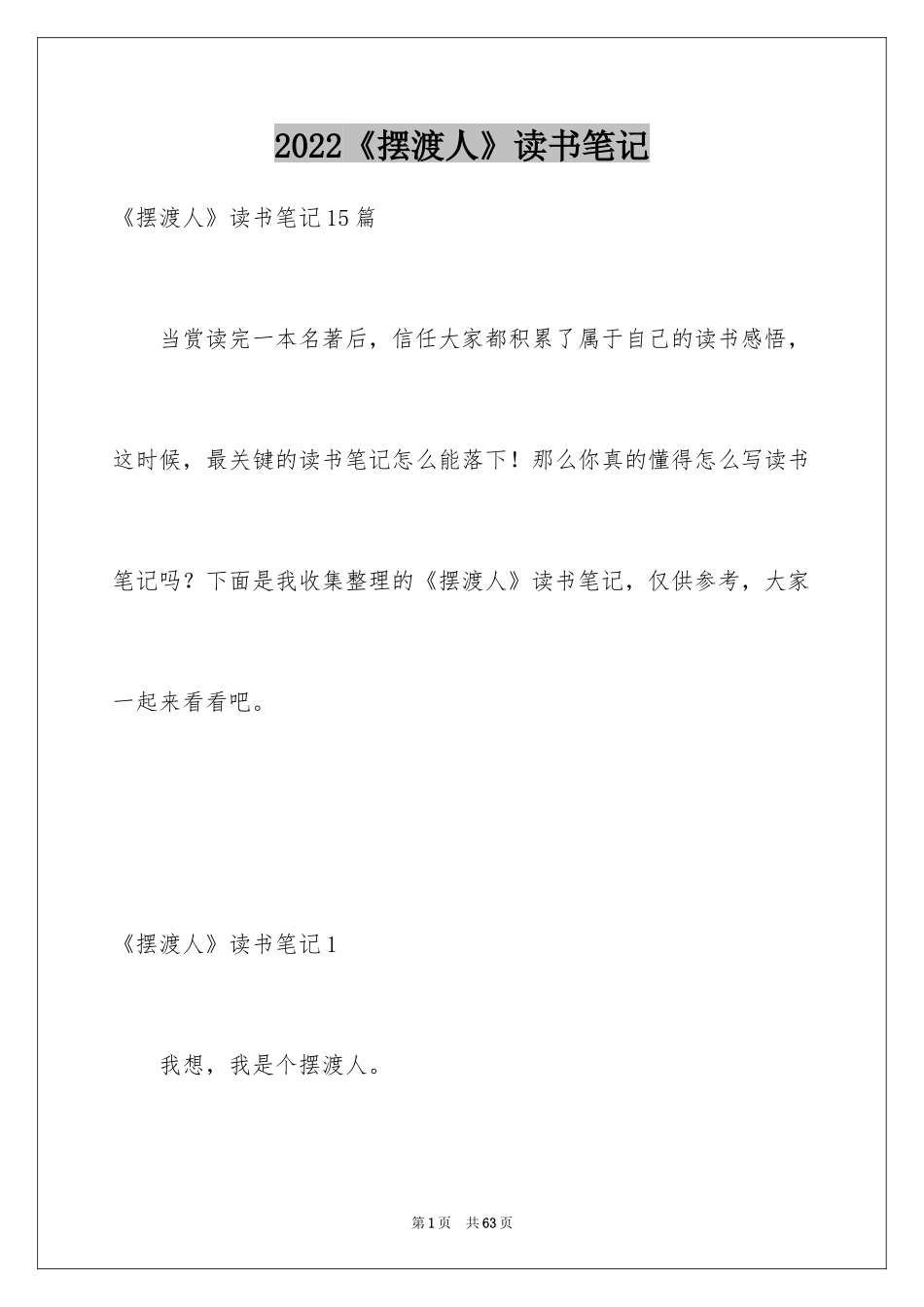 2022《摆渡人》读书笔记

《摆渡人》读书笔记15篇

当赏读完一本名著后，信任大家都积累了属于自己的读书感悟，这时候，最关键的读书笔记怎么能落下！那么你真的懂得怎么写读书笔记吗？下面是我收集整理的《摆渡人》读书笔记，仅供参考，大家一起来看看吧。

《摆渡人》读书笔记1

我想，我是个摆渡人。

第1页 共63页